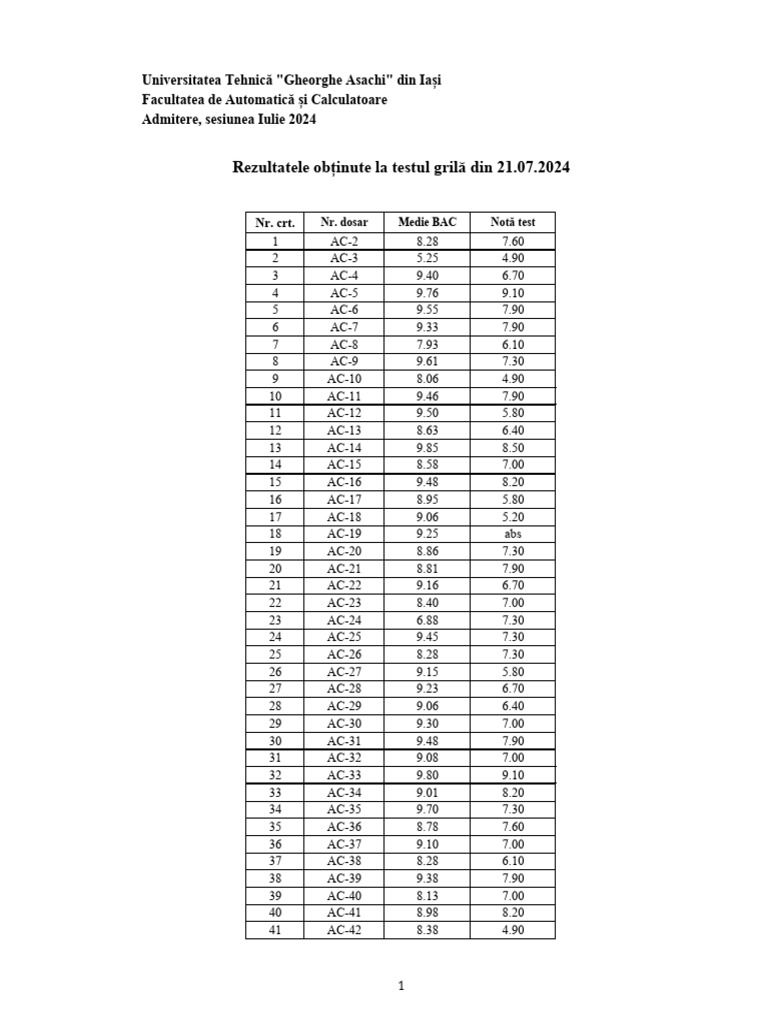 Universitatea Tehnică "Gheorghe Asachi" din Iași
Facultatea de Automatică și Calculatoare
Admitere, sesiunea Iulie 2024

Rezultatele obținute la testul grilă din 21.07.2024

| Nr. crt. | Nr. dosar | Medie BAC | Notă test |
|---|---|---|---|
| 1 | AC-2 | 8.28 | 7.60 |
| 2 | AC-3 | 5.25 | 4.90 |
| 3 | AC-4 | 9.40 | 6.70 |
| 4 | AC-5 | 9.76 | 9.10 |
| 5 | AC-6 | 9.55 | 7.90 |
| 6 | AC-7 | 9.33 | 7.90 |
| 7 | AC-8 | 7.93 | 6.10 |
| 8 | AC-9 | 9.61 | 7.30 |
| 9 | AC-10 | 8.06 | 4.90 |
| 10 | AC-11 | 9.46 | 7.90 |
| 11 | AC-12 | 9.50 | 5.80 |
| 12 | AC-13 | 8.63 | 6.40 |
| 13 | AC-14 | 9.85 | 8.50 |
| 14 | AC-15 | 8.58 | 7.00 |
| 15 | AC-16 | 9.48 | 8.20 |
| 16 | AC-17 | 8.95 | 5.80 |
| 17 | AC-18 | 9.06 | 5.20 |
| 18 | AC-19 | 9.25 | abs |
| 19 | AC-20 | 8.86 | 7.30 |
| 20 | AC-21 | 8.81 | 7.90 |
| 21 | AC-22 | 9.16 | 6.70 |
| 22 | AC-23 | 8.40 | 7.00 |
| 23 | AC-24 | 6.88 | 7.30 |
| 24 | AC-25 | 9.45 | 7.30 |
| 25 | AC-26 | 8.28 | 7.30 |
| 26 | AC-27 | 9.15 | 5.80 |
| 27 | AC-28 | 9.23 | 6.70 |
| 28 | AC-29 | 9.06 | 6.40 |
| 29 | AC-30 | 9.30 | 7.00 |
| 30 | AC-31 | 9.48 | 7.90 |
| 31 | AC-32 | 9.08 | 7.00 |
| 32 | AC-33 | 9.80 | 9.10 |
| 33 | AC-34 | 9.01 | 8.20 |
| 34 | AC-35 | 9.70 | 7.30 |
| 35 | AC-36 | 8.78 | 7.60 |
| 36 | AC-37 | 9.10 | 7.00 |
| 37 | AC-38 | 8.28 | 6.10 |
| 38 | AC-39 | 9.38 | 7.90 |
| 39 | AC-40 | 8.13 | 7.00 |
| 40 | AC-41 | 8.98 | 8.20 |
| 41 | AC-42 | 8.38 | 4.90 |

1